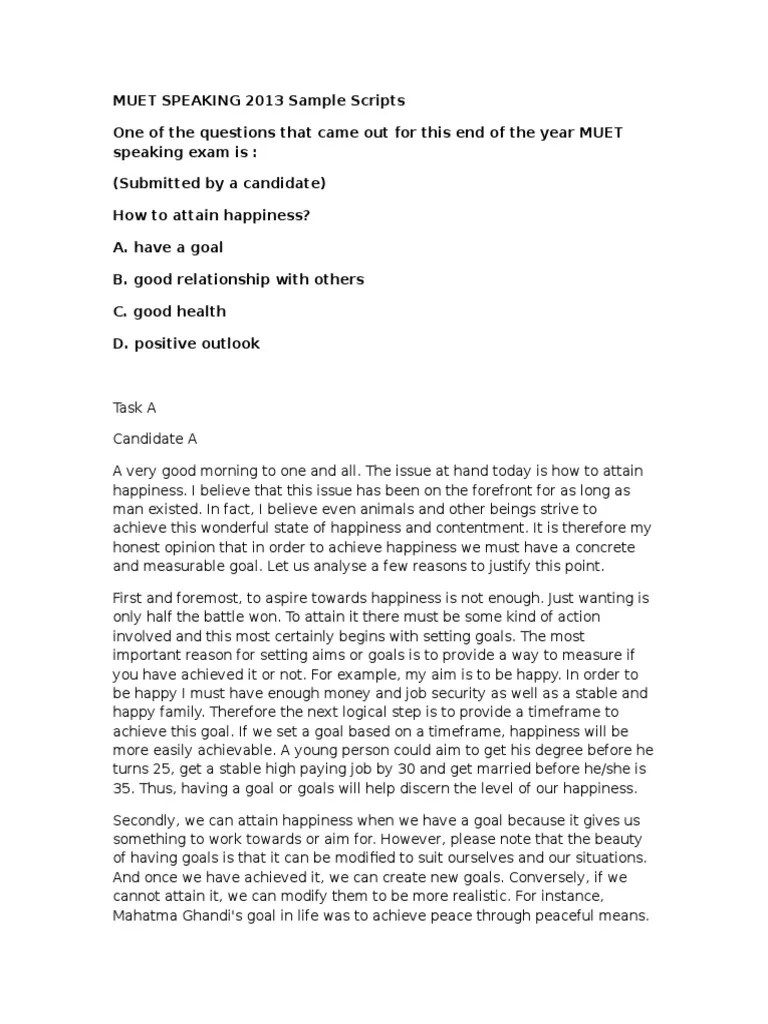 MUET SPEAKING 2013 Sample Scripts

One of the questions that came out for this end of the year MUET speaking exam is :

(Submitted by a candidate)

How to attain happiness?

A. have a goal

B. good relationship with others

C. good health

D. positive outlook

Task A

Candidate A

A very good morning to one and all. The issue at hand today is how to attain happiness. I believe that this issue has been on the forefront for as long as man existed. In fact, I believe even animals and other beings strive to achieve this wonderful state of happiness and contentment. It is therefore my honest opinion that in order to achieve happiness we must have a concrete and measurable goal. Let us analyse a few reasons to justify this point.

First and foremost, to aspire towards happiness is not enough. Just wanting is only half the battle won. To attain it there must be some kind of action involved and this most certainly begins with setting goals. The most important reason for setting aims or goals is to provide a way to measure if you have achieved it or not. For example, my aim is to be happy. In order to be happy I must have enough money and job security as well as a stable and happy family. Therefore the next logical step is to provide a timeframe to achieve this goal. If we set a goal based on a timeframe, happiness will be more easily achievable. A young person could aim to get his degree before he turns 25, get a stable high paying job by 30 and get married before he/she is 35. Thus, having a goal or goals will help discern the level of our happiness.

Secondly, we can attain happiness when we have a goal because it gives us something to work towards or aim for. However, please note that the beauty of having goals is that it can be modified to suit ourselves and our situations. And once we have achieved it, we can create new goals. Conversely, if we cannot attain it, we can modify them to be more realistic. For instance, Mahatma Ghandi's goal in life was to achieve peace through peaceful means.